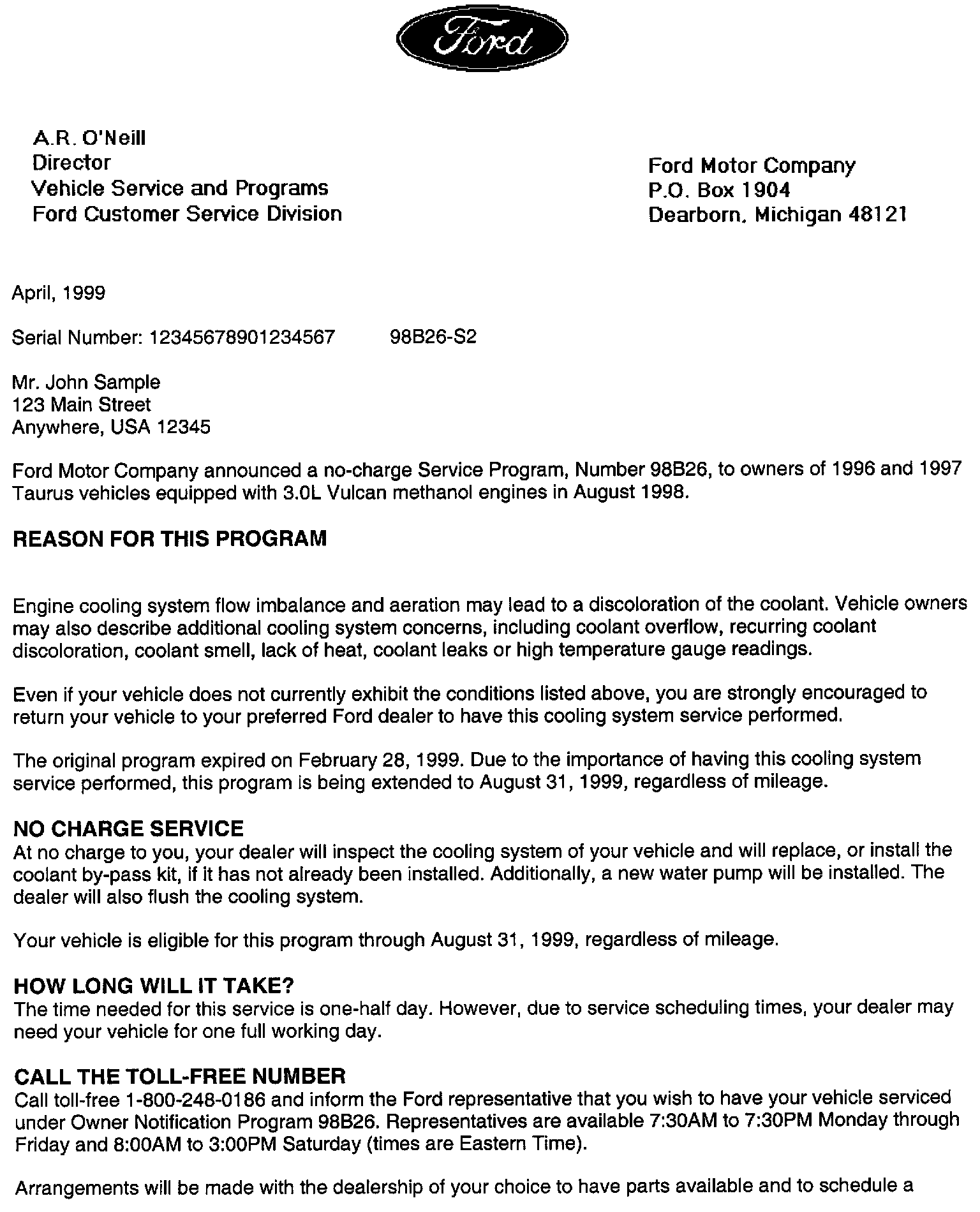 Ford

A.R. O'Neill
Director
Vehicle Service and Programs
Ford Customer Service Division

Ford Motor Company
P.O. Box 1904
Dearborn, Michigan 48121

April, 1999

Serial Number: 12345678901234567 98B26-S2

Mr. John Sample
123 Main Street
Anywhere, USA 12345

Ford Motor Company announced a no-charge Service Program, Number 98B26, to owners of 1996 and 1997 Taurus vehicles equipped with 3.0L Vulcan methanol engines in August 1998.

REASON FOR THIS PROGRAM

Engine cooling system flow imbalance and aeration may lead to a discoloration of the coolant. Vehicle owners may also describe additional cooling system concerns, including coolant overflow, recurring coolant discoloration, coolant smell, lack of heat, coolant leaks or high temperature gauge readings.

Even if your vehicle does not currently exhibit the conditions listed above, you are strongly encouraged to return your vehicle to your preferred Ford dealer to have this cooling system service performed.

The original program expired on February 28, 1999. Due to the importance of having this cooling system service performed, this program is being extended to August 31, 1999, regardless of mileage.

NO CHARGE SERVICE
At no charge to you, your dealer will inspect the cooling system of your vehicle and will replace, or install the coolant by-pass kit, if it has not already been installed. Additionally, a new water pump will be installed. The dealer will also flush the cooling system.

Your vehicle is eligible for this program through August 31, 1999, regardless of mileage.

HOW LONG WILL IT TAKE?
The time needed for this service is one-half day. However, due to service scheduling times, your dealer may need your vehicle for one full working day.

CALL THE TOLL-FREE NUMBER
Call toll-free 1-800-248-0186 and inform the Ford representative that you wish to have your vehicle serviced under Owner Notification Program 98B26. Representatives are available 7:30AM to 7:30PM Monday through Friday and 8:00AM to 3:00PM Saturday (times are Eastern Time).

Arrangements will be made with the dealership of your choice to have parts available and to schedule a